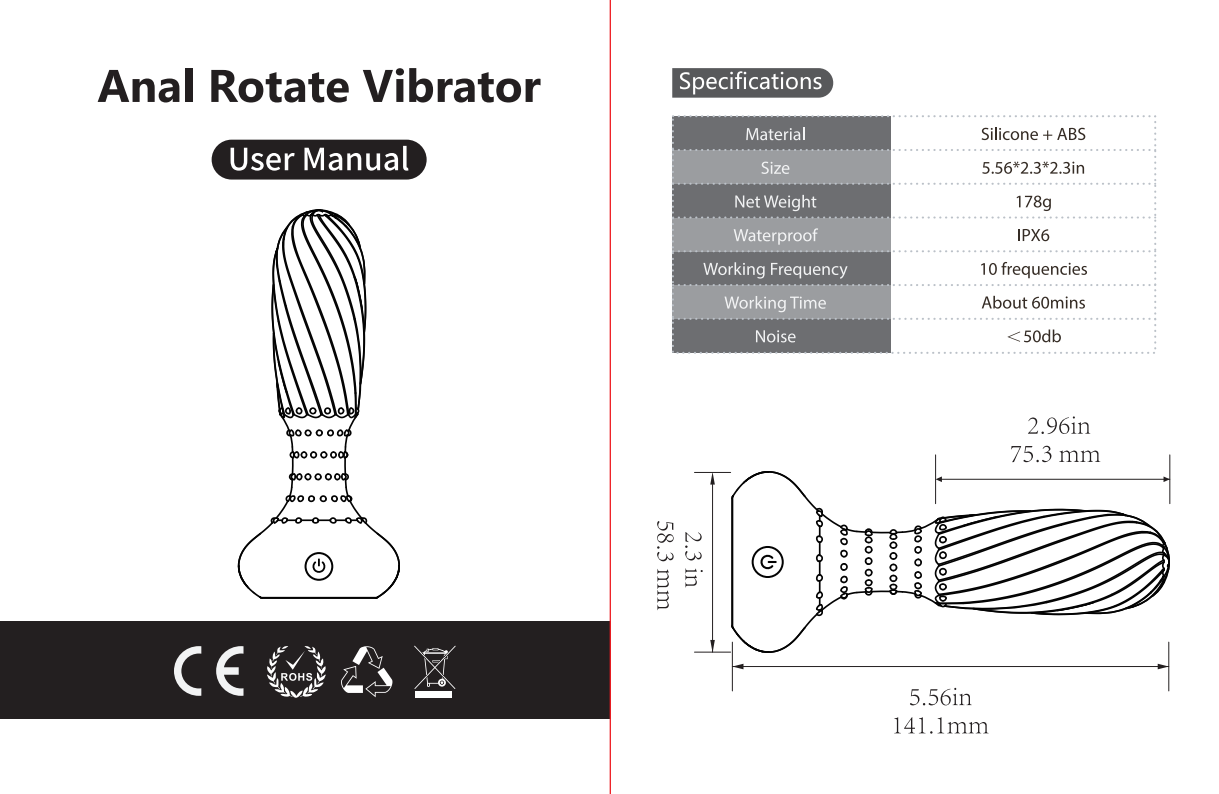 Anal Rotate Vibrator

User Manual

CE ROHS

Specifications

| Material | Silicone + ABS |
|---|---|
| Size | 5.56*2.3*2.3in |
| Net Weight | 178g |
| Waterproof | IPX6 |
| Working Frequency | 10 frequencies |
| Working Time | About 60mins |
| Noise | ＜50db |

2.96in
75.3 mm

2.3 in
58.3 mm

5.56in
141.1mm